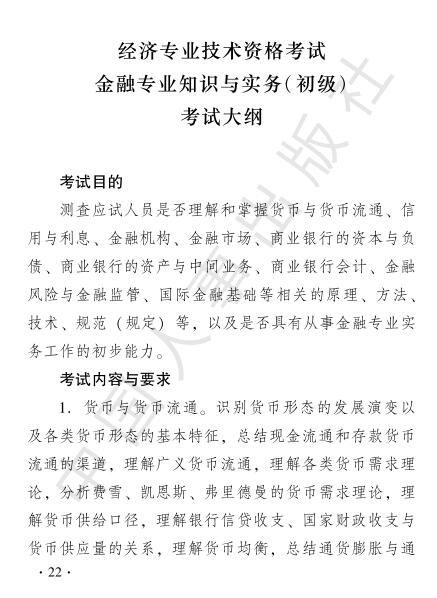 经济专业技术资格考试
金融专业知识与实务(初级)
考试大纲

考试目的

测查应试人员是否理解和掌握货币与货币流通、信用与利息、金融机构、金融市场、商业银行的资本与负债、商业银行的资产与中间业务、商业银行会计、金融风险与金融监管、国际金融基础等相关的原理、方法、技术、规范（规定）等，以及是否具有从事金融专业实务工作的初步能力。

考试内容与要求

1. 货币与货币流通。识别货币形态的发展演变以及各类货币形态的基本特征，总结现金流通和存款货币流通的渠道，理解广义货币流通，理解各类货币需求理论，分析费雪、凯恩斯、弗里德曼的货币需求理论，理解货币供给口径，理解银行信贷收支、国家财政收支与货币供应量的关系，理解货币均衡，总结通货膨胀与通

· 22 ·

中国人事出版社